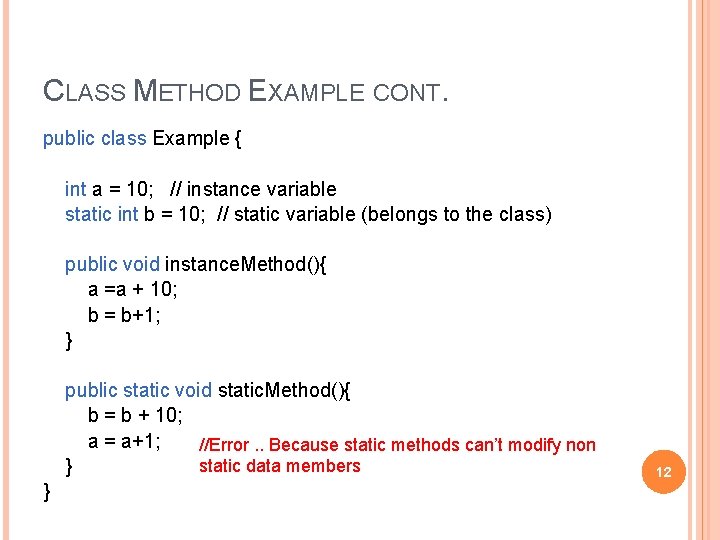 CLASS METHOD EXAMPLE CONT.

public class Example {

int a = 10; // instance variable
static int b = 10; // static variable (belongs to the class)

public void instanceMethod(){
a =a + 10;
b = b+1;
}

public static void staticMethod(){
b = b + 10;
a = a+1; //Error .. Because static methods can't modify non static data members
}
}

12